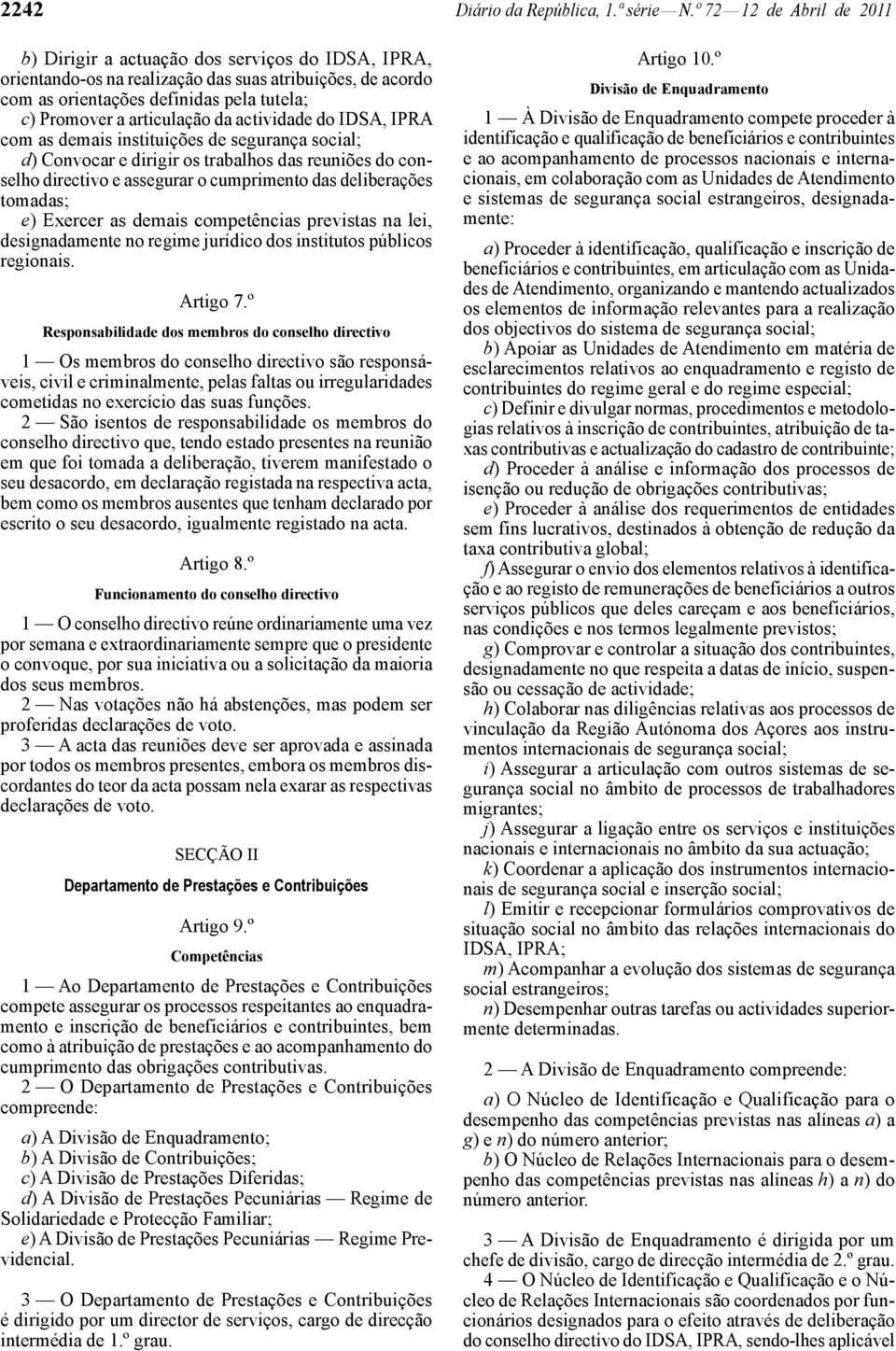 2242 Diário da República, 1.ª série — N.º 72 — 12 de Abril de 2011

b) Dirigir a actuação dos serviços do IDSA, IPRA, orientando-os na realização das suas atribuições, de acordo com as orientações definidas pela tutela;

c) Promover a articulação da actividade do IDSA, IPRA com as demais instituições de segurança social;

d) Convocar e dirigir os trabalhos das reuniões do conselho directivo e assegurar o cumprimento das deliberações tomadas;

e) Exercer as demais competências previstas na lei, designadamente no regime jurídico dos institutos públicos regionais.

Artigo 7.º

Responsabilidade dos membros do conselho directivo

1 — Os membros do conselho directivo são responsáveis, civil e criminalmente, pelas faltas ou irregularidades cometidas no exercício das suas funções.

2 — São isentos de responsabilidade os membros do conselho directivo que, tendo estado presentes na reunião em que foi tomada a deliberação, tiverem manifestado o seu desacordo, em declaração registada na respectiva acta, bem como os membros ausentes que tenham declarado por escrito o seu desacordo, igualmente registado na acta.

Artigo 8.º

Funcionamento do conselho directivo

1 — O conselho directivo reúne ordinariamente uma vez por semana e extraordinariamente sempre que o presidente o convoque, por sua iniciativa ou a solicitação da maioria dos seus membros.

2 — Nas votações não há abstenções, mas podem ser proferidas declarações de voto.

3 — A acta das reuniões deve ser aprovada e assinada por todos os membros presentes, embora os membros discordantes do teor da acta possam nela exarar as respectivas declarações de voto.

SECÇÃO II

Departamento de Prestações e Contribuições

Artigo 9.º

Competências

1 — Ao Departamento de Prestações e Contribuições compete assegurar os processos respeitantes ao enquadramento e inscrição de beneficiários e contribuintes, bem como à atribuição de prestações e ao acompanhamento do cumprimento das obrigações contributivas.

2 — O Departamento de Prestações e Contribuições compreende:

a) A Divisão de Enquadramento;

b) A Divisão de Contribuições;

c) A Divisão de Prestações Diferidas;

d) A Divisão de Prestações Pecuniárias — Regime de Solidariedade e Protecção Familiar;

e) A Divisão de Prestações Pecuniárias — Regime Previdencial.

3 — O Departamento de Prestações e Contribuições é dirigido por um director de serviços, cargo de direcção intermédia de 1.º grau.

Artigo 10.º

Divisão de Enquadramento

1 — À Divisão de Enquadramento compete proceder à identificação e qualificação de beneficiários e contribuintes e ao acompanhamento de processos nacionais e internacionais, em colaboração com as Unidades de Atendimento e sistemas de segurança social estrangeiros, designadamente:

a) Proceder à identificação, qualificação e inscrição de beneficiários e contribuintes, em articulação com as Unidades de Atendimento, organizando e mantendo actualizados os elementos de informação relevantes para a realização dos objectivos do sistema de segurança social;

b) Apoiar as Unidades de Atendimento em matéria de esclarecimentos relativos ao enquadramento e registo de contribuintes do regime geral e do regime especial;

c) Definir e divulgar normas, procedimentos e metodologias relativos à inscrição de contribuintes, atribuição de taxas contributivas e actualização do cadastro de contribuinte;

d) Proceder à análise e informação dos processos de isenção ou redução de obrigações contributivas;

e) Proceder à análise dos requerimentos de entidades sem fins lucrativos, destinados à obtenção de redução da taxa contributiva global;

f) Assegurar o envio dos elementos relativos à identificação e ao registo de remunerações de beneficiários a outros serviços públicos que deles careçam e aos beneficiários, nas condições e nos termos legalmente previstos;

g) Comprovar e controlar a situação dos contribuintes, designadamente no que respeita a datas de início, suspensão ou cessação de actividade;

h) Colaborar nas diligências relativas aos processos de vinculação da Região Autónoma dos Açores aos instrumentos internacionais de segurança social;

i) Assegurar a articulação com outros sistemas de segurança social no âmbito de processos de trabalhadores migrantes;

j) Assegurar a ligação entre os serviços e instituições nacionais e internacionais no âmbito da sua actuação;

k) Coordenar a aplicação dos instrumentos internacionais de segurança social e inserção social;

l) Emitir e recepcionar formulários comprovativos de situação social no âmbito das relações internacionais do IDSA, IPRA;

m) Acompanhar a evolução dos sistemas de segurança social estrangeiros;

n) Desempenhar outras tarefas ou actividades superiormente determinadas.

2 — A Divisão de Enquadramento compreende:

a) O Núcleo de Identificação e Qualificação para o desempenho das competências previstas nas alíneas a) a g) e n) do número anterior;

b) O Núcleo de Relações Internacionais para o desempenho das competências previstas nas alíneas h) a n) do número anterior.

3 — A Divisão de Enquadramento é dirigida por um chefe de divisão, cargo de direcção intermédia de 2.º grau.

4 — O Núcleo de Identificação e Qualificação e o Núcleo de Relações Internacionais são coordenados por funcionários designados para o efeito através de deliberação do conselho directivo do IDSA, IPRA, sendo-lhes aplicável